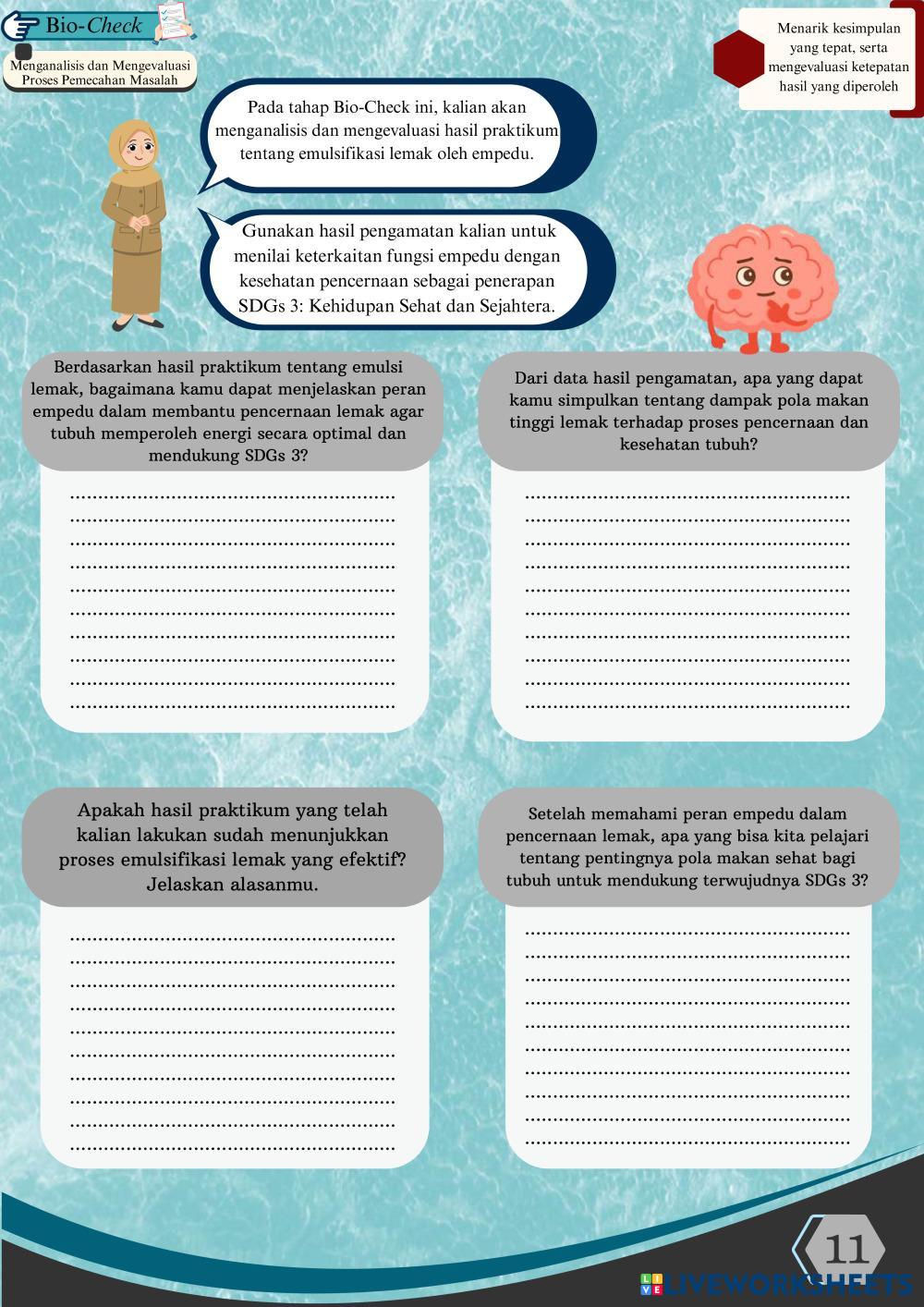 Bio-Check

Menganalisis dan Mengevaluasi Proses Pemecahan Masalah

Menarik kesimpulan yang tepat, serta mengevaluasi ketepatan hasil yang diperoleh

Pada tahap Bio-Check ini, kalian akan menganalisis dan mengevaluasi hasil praktikum tentang emulsifikasi lemak oleh empedu.

Gunakan hasil pengamatan kalian untuk menilai keterkaitan fungsi empedu dengan kesehatan pencernaan sebagai penerapan SDGs 3: Kehidupan Sehat dan Sejahtera.

Berdasarkan hasil praktikum tentang emulsi lemak, bagaimana kamu dapat menjelaskan peran empedu dalam membantu pencernaan lemak agar tubuh memperoleh energi secara optimal dan mendukung SDGs 3?

Dari data hasil pengamatan, apa yang dapat kamu simpulkan tentang dampak pola makan tinggi lemak terhadap proses pencernaan dan kesehatan tubuh?

Apakah hasil praktikum yang telah kalian lakukan sudah menunjukkan proses emulsifikasi lemak yang efektif? Jelaskan alasanmu.

Setelah memahami peran empedu dalam pencernaan lemak, apa yang bisa kita pelajari tentang pentingnya pola makan sehat bagi tubuh untuk mendukung terwujudnya SDGs 3?

11

LIVEWORKSHEETS